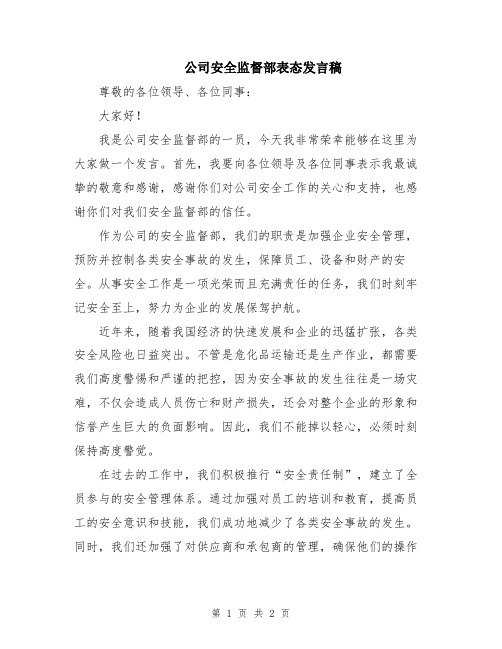 公司安全监督部表态发言稿

尊敬的各位领导、各位同事：

大家好！

我是公司安全监督部的一员，今天我非常荣幸能够在这里为大家做一个发言。首先，我要向各位领导及各位同事表示我最诚挚的敬意和感谢，感谢你们对公司安全工作的关心和支持，也感谢你们对我们安全监督部的信任。

作为公司的安全监督部，我们的职责是加强企业安全管理，预防并控制各类安全事故的发生，保障员工、设备和财产的安全。从事安全工作是一项光荣而且充满责任的任务，我们时刻牢记安全至上，努力为企业的发展保驾护航。

近年来，随着我国经济的快速发展和企业的迅猛扩张，各类安全风险也日益突出。不管是危化品运输还是生产作业，都需要我们高度警惕和严谨的把控，因为安全事故的发生往往是一场灾难，不仅会造成人员伤亡和财产损失，还会对整个企业的形象和信誉产生巨大的负面影响。因此，我们不能掉以轻心，必须时刻保持高度警觉。

在过去的工作中，我们积极推行“安全责任制”，建立了全员参与的安全管理体系。通过加强对员工的培训和教育，提高员工的安全意识和技能，我们成功地减少了各类安全事故的发生。同时，我们还加强了对供应商和承包商的管理，确保他们的操作

第 1 页 共 2 页